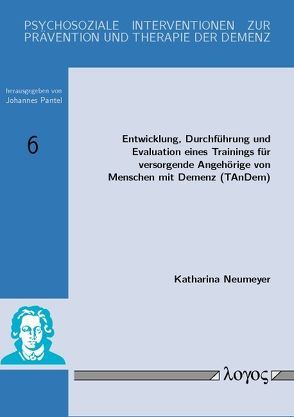 PSYCHOSOZIALE INTERVENTIONEN ZUR PRÄVENTION UND THERAPIE DER DEMENZ

herausgegeben von
Johannes Pantel

6

Entwicklung, Durchführung und Evaluation eines Trainings für versorgende Angehörige von Menschen mit Demenz (TAnDem)

Katharina Neumeyer

λογος